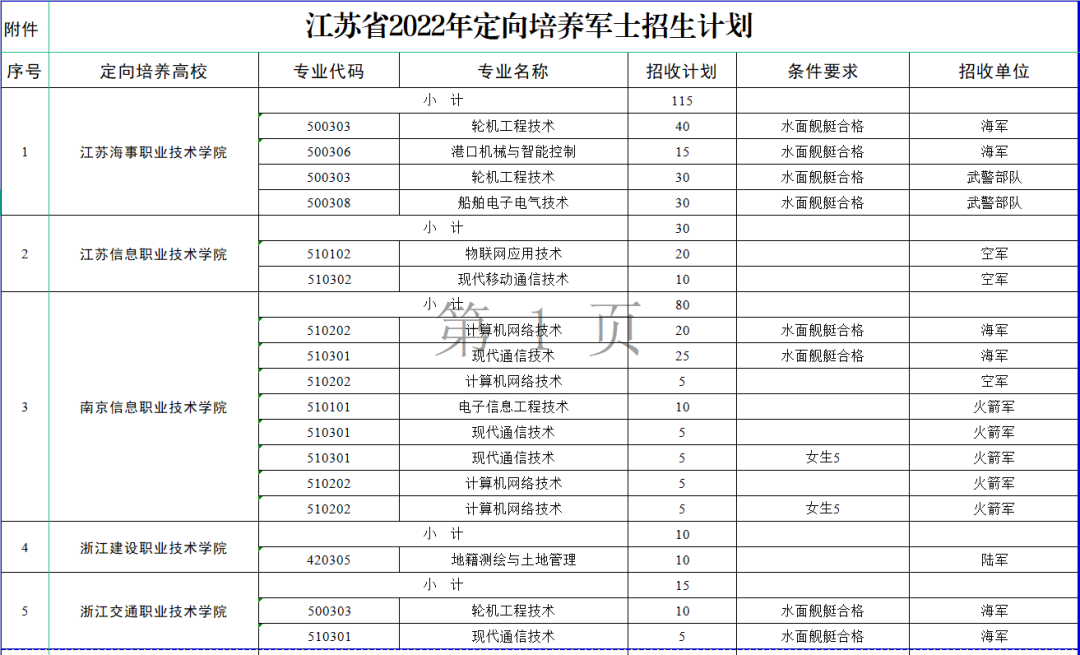 附件 江苏省2022年定向培养军士招生计划

| 序号 | 定向培养高校 | 专业代码 | 专业名称 | 招收计划 | 条件要求 | 招收单位 |
|---|---|---|---|---|---|---|
| 1 | 江苏海事职业技术学院 | 小 计 | | 115 | | |
| | | 500303 | 轮机工程技术 | 40 | 水面舰艇合格 | 海军 |
| | | 500306 | 港口机械与智能控制 | 15 | 水面舰艇合格 | 海军 |
| | | 500303 | 轮机工程技术 | 30 | 水面舰艇合格 | 武警部队 |
| | | 500308 | 船舶电子电气技术 | 30 | 水面舰艇合格 | 武警部队 |
| 2 | 江苏信息职业技术学院 | 小 计 | | 30 | | |
| | | 510102 | 物联网应用技术 | 20 | | 空军 |
| | | 510302 | 现代移动通信技术 | 10 | | 空军 |
| 3 | 南京信息职业技术学院 | 小 计 | | 80 | | |
| | | 510202 | 计算机网络技术 | 20 | 水面舰艇合格 | 海军 |
| | | 510301 | 现代通信技术 | 25 | 水面舰艇合格 | 海军 |
| | | 510202 | 计算机网络技术 | 5 | | 空军 |
| | | 510101 | 电子信息工程技术 | 10 | | 火箭军 |
| | | 510301 | 现代通信技术 | 5 | | 火箭军 |
| | | 510301 | 现代通信技术 | 5 | 女生5 | 火箭军 |
| | | 510202 | 计算机网络技术 | 5 | | 火箭军 |
| | | 510202 | 计算机网络技术 | 5 | 女生5 | 火箭军 |
| 4 | 浙江建设职业技术学院 | 小 计 | | 10 | | |
| | | 420305 | 地籍测绘与土地管理 | 10 | | 陆军 |
| 5 | 浙江交通职业技术学院 | 小 计 | | 15 | | |
| | | 500303 | 轮机工程技术 | 10 | 水面舰艇合格 | 海军 |
| | | 510301 | 现代通信技术 | 5 | 水面舰艇合格 | 海军 |

第 1 页